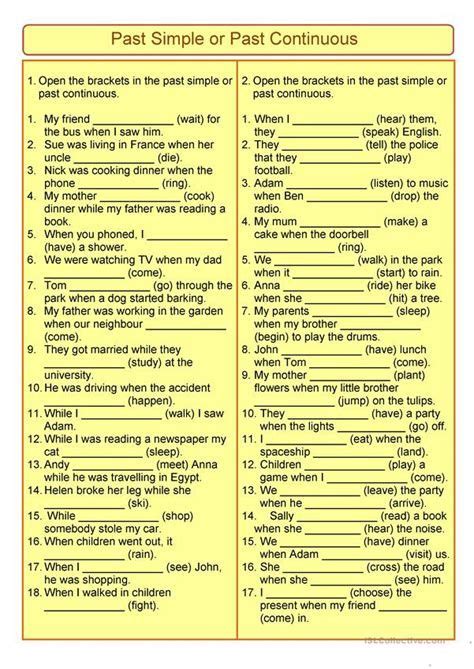 Past Simple or Past Continuous

1. Open the brackets in the past simple or past continuous.

1. My friend ____________ (wait) for the bus when I saw him.
2. Sue was living in France when her uncle ____________ (die).
3. Nick was cooking dinner when the phone ____________ (ring).
4. My mother ____________ (cook) dinner while my father was reading a book.
5. When you phoned, I ____________ (have) a shower.
6. We were watching TV when my dad ____________ (come).
7. Tom ____________ (go) through the park when a dog started barking.
8. My father was working in the garden when our neighbour ____________ (come).
9. They got married while they ____________ (study) at the university.
10. He was driving when the accident ____________ (happen).
11. While I ____________ (walk) I saw Adam.
12. While I was reading a newspaper my cat ____________ (sleep).
13. Andy ____________ (meet) Anna while he was travelling in Egypt.
14. Helen broke her leg while she ____________ (ski).
15. While ____________ (shop) somebody stole my car.
16. When children went out, it ____________ (rain).
17. When I ____________ (see) John, he was shopping.
18. When I walked in children ____________ (fight).

2. Open the brackets in the past simple or past continuous.

1. When I ____________ (hear) them, they ____________ (speak) English.
2. They ____________ (tell) the police that they ____________ (play) football.
3. Adam ____________ (listen) to music when Ben ____________ (drop) the radio.
4. My mum ____________ (make) a cake when the doorbell ____________ (ring).
5. We ____________ (walk) in the park when it ____________ (start) to rain.
6. Anna ____________ (ride) her bike when she ____________ (hit) a tree.
7. My parents ____________ (sleep) when my brother ____________ (begin) to play the drums.
8. John ____________ (have) lunch when Tom ____________ (come).
9. My mother ____________ (plant) flowers when my little brother ____________ (jump) on the tulips.
10. They ____________ (have) a party when the lights ____________ (go) off.
11. I ____________ (eat) when the spaceship ____________ (land).
12. Children ____________ (play) a game when I ____________ (come).
13. We ____________ (leave) the party when he ____________ (arrive).
14. Sally ____________ (read) a book when she ____________ (hear) the noise.
15. We ____________ (have) dinner when Adam ____________ (visit) us.
16. She ____________ (cross) the road when she ____________ (see) him.
17. I ____________ (choose) the present when my friend ____________ (come) in.

iSLCollective.com